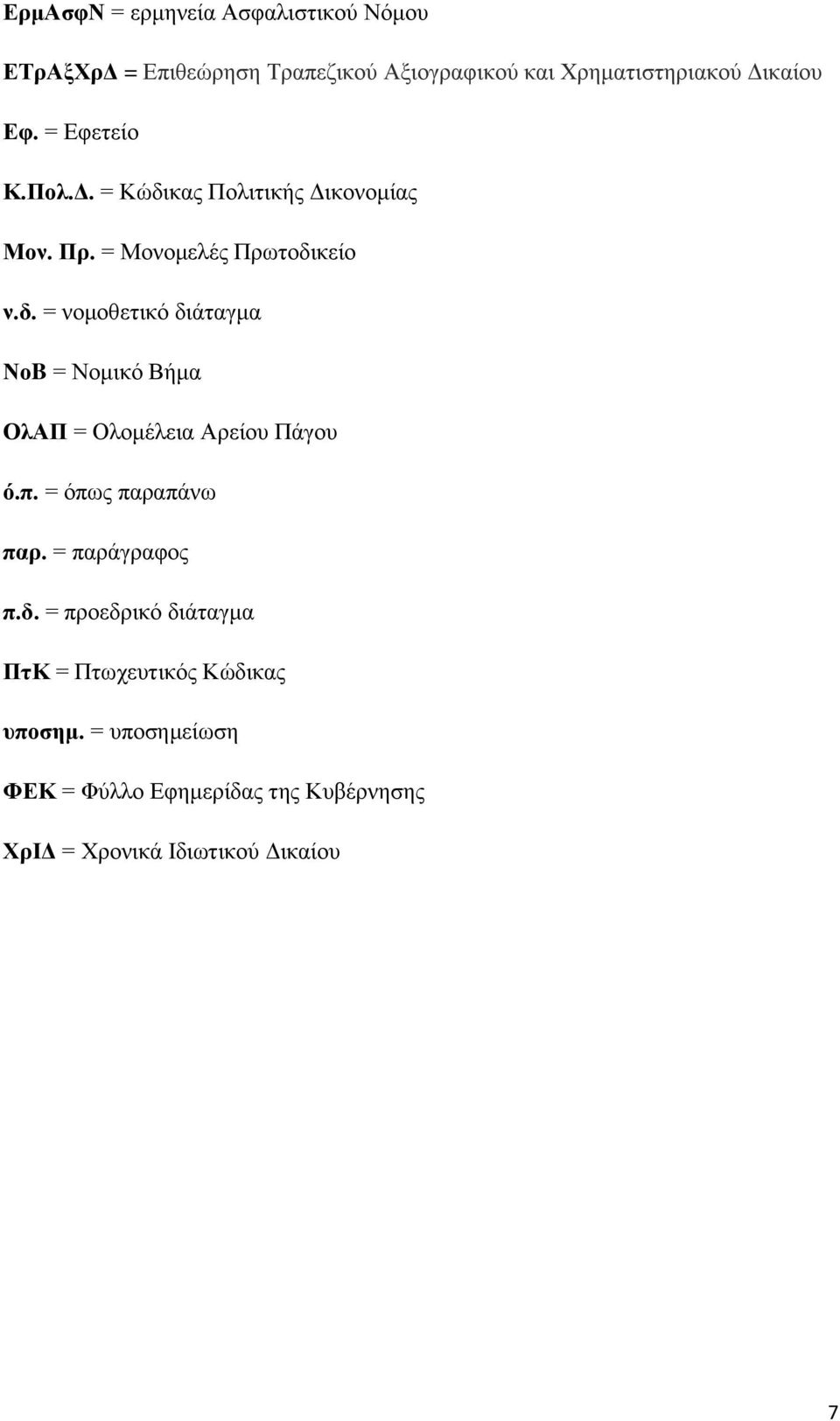 ΕρμΑσφΝ = ερμηνεία Ασφαλιστικού Νόμου

ΕΤρΑξΧρΔ = Επιθεώρηση Τραπεζικού Αξιογραφικού και Χρηματιστηριακού Δικαίου

Εφ. = Εφετείο

Κ.Πολ.Δ. = Κώδικας Πολιτικής Δικονομίας

Μον. Πρ. = Μονομελές Πρωτοδικείο

ν.δ. = νομοθετικό διάταγμα

ΝοΒ = Νομικό Βήμα

ΟλΑΠ = Ολομέλεια Αρείου Πάγου

ό.π. = όπως παραπάνω

παρ. = παράγραφος

π.δ. = προεδρικό διάταγμα

ΠτΚ = Πτωχευτικός Κώδικας

υποσημ. = υποσημείωση

ΦΕΚ = Φύλλο Εφημερίδας της Κυβέρνησης

ΧρΙΔ = Χρονικά Ιδιωτικού Δικαίου

7